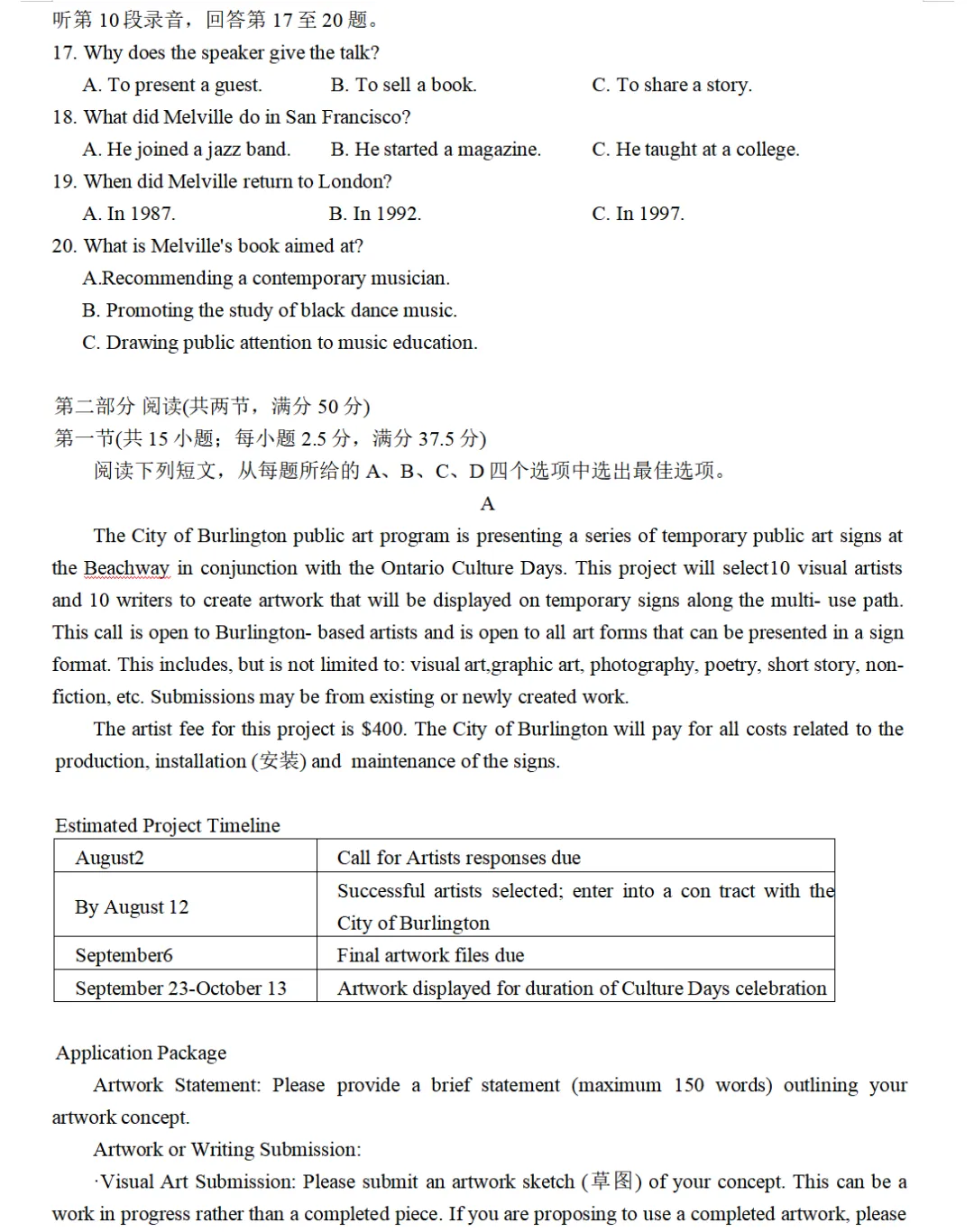 听第 10 段录音，回答第 17 至 20 题。
17. Why does the speaker give the talk?
A. To present a guest.
B. To sell a book.
C. To share a story.
18. What did Melville do in San Francisco?
A. He joined a jazz band.
B. He started a magazine.
C. He taught at a college.
19. When did Melville return to London?
A. In 1987.
B. In 1992.
C. In 1997.
20. What is Melville's book aimed at?
A.Recommending a contemporary musician.
B. Promoting the study of black dance music.
C. Drawing public attention to music education.

第二部分 阅读(共两节，满分 50 分)
第一节(共 15 小题；每小题 2.5 分，满分 37.5 分)
阅读下列短文，从每题所给的 A、B、C、D 四个选项中选出最佳选项。
A
The City of Burlington public art program is presenting a series of temporary public art signs at the Beachway in conjunction with the Ontario Culture Days. This project will select10 visual artists and 10 writers to create artwork that will be displayed on temporary signs along the multi- use path. This call is open to Burlington- based artists and is open to all art forms that can be presented in a sign format. This includes, but is not limited to: visual art,graphic art, photography, poetry, short story, non-fiction, etc. Submissions may be from existing or newly created work.
The artist fee for this project is $400. The City of Burlington will pay for all costs related to the production, installation (安装) and maintenance of the signs.

Estimated Project Timeline
| August2 | Call for Artists responses due |
|---|---|
| By August 12 | Successful artists selected; enter into a con tract with the City of Burlington |
| September6 | Final artwork files due |
| September 23-October 13 | Artwork displayed for duration of Culture Days celebration |

Application Package
Artwork Statement: Please provide a brief statement (maximum 150 words) outlining your artwork concept.
Artwork or Writing Submission:
·Visual Art Submission: Please submit an artwork sketch (草图) of your concept. This can be a work in progress rather than a completed piece. If you are proposing to use a completed artwork, please